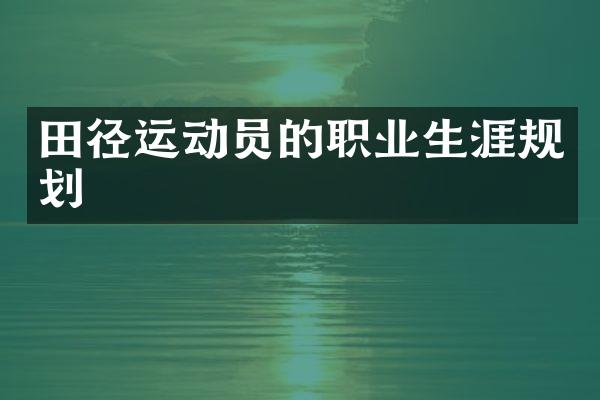 田径运动员的职业生涯规划